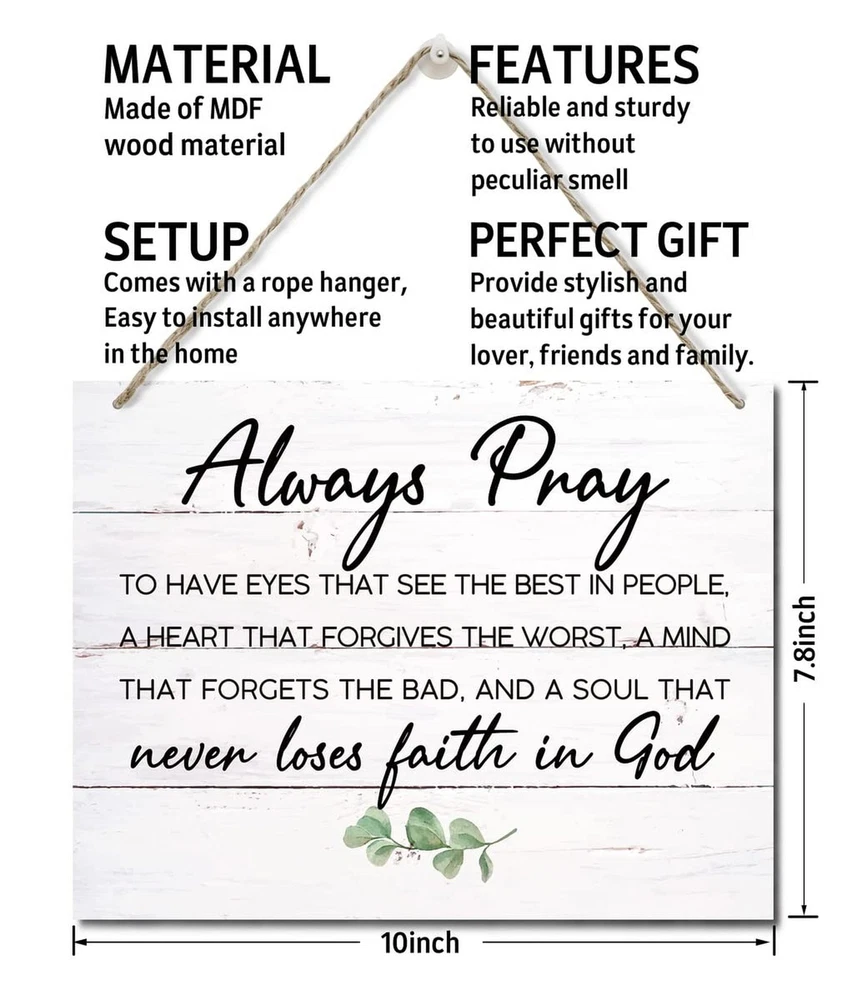 MATERIAL
Made of MDF
wood material

SETUP
Comes with a rope hanger,
Easy to install anywhere
in the home

FEATURES
Reliable and sturdy
to use without
peculiar smell

PERFECT GIFT
Provide stylish and
beautiful gifts for your
lover, friends and family.

Always Pray

TO HAVE EYES THAT SEE THE BEST IN PEOPLE, A HEART THAT FORGIVES THE WORST, A MIND THAT FORGETS THE BAD, AND A SOUL THAT never loses faith in God

7.8inch

10inch